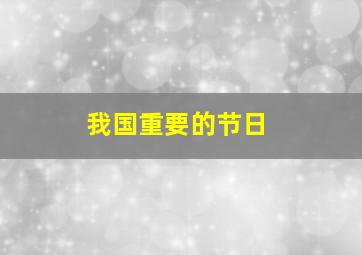 我国重要的节日